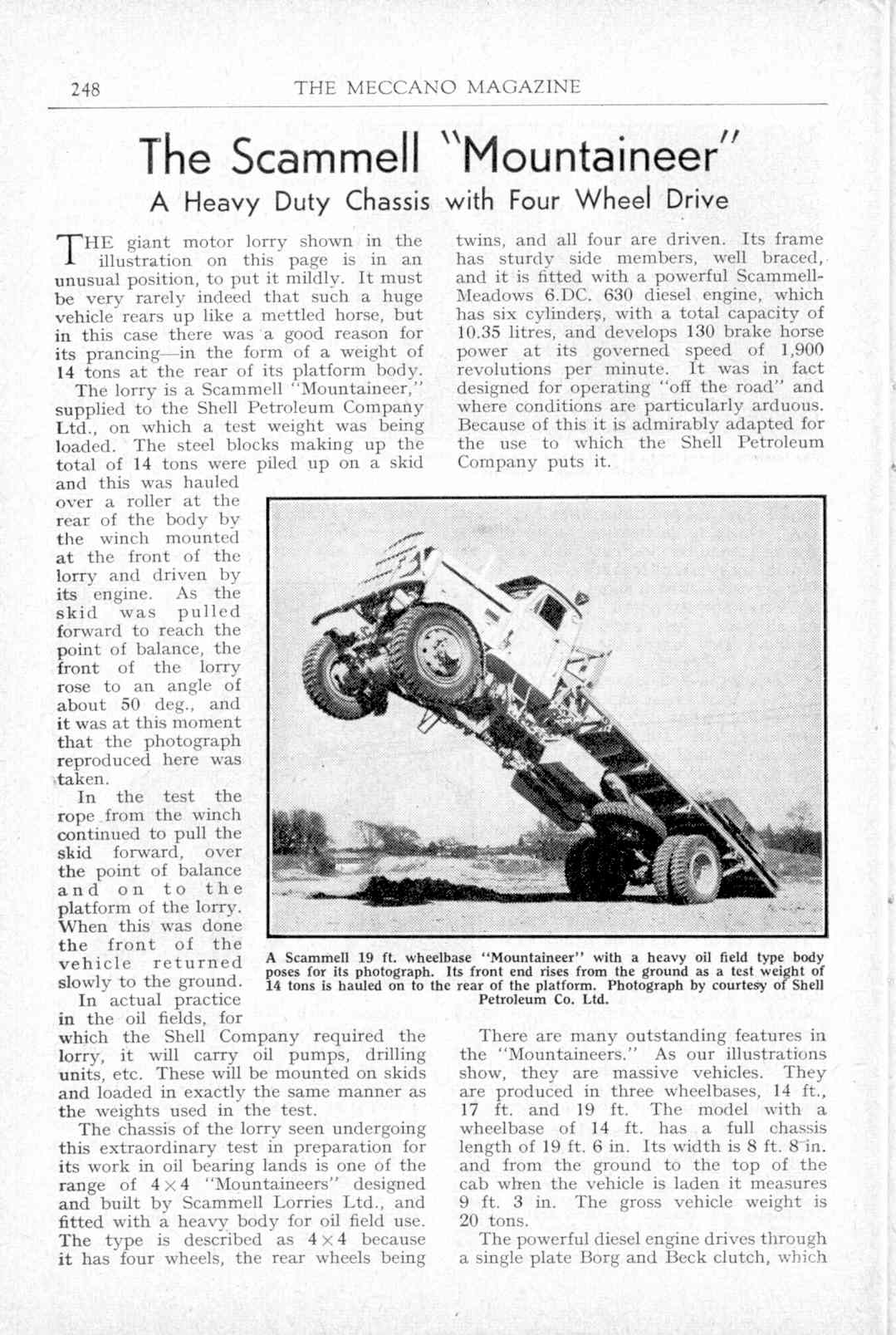 248 THE MECCANO MAGAZINE

The Scammell "Mountaineer"

A Heavy Duty Chassis with Four Wheel Drive

THE giant motor lorry shown in the illustration on this page is in an unusual position, to put it mildly. It must be very rarely indeed that such a huge vehicle rears up like a mettled horse, but in this case there was a good reason for its prancing—in the form of a weight of 14 tons at the rear of its platform body.

The lorry is a Scammell "Mountaineer," supplied to the Shell Petroleum Company Ltd., on which a test weight was being loaded. The steel blocks making up the total of 14 tons were piled up on a skid and this was hauled over a roller at the rear of the body by the winch mounted at the front of the lorry and driven by its engine. As the skid was pulled forward to reach the point of balance, the front of the lorry rose to an angle of about 50 deg., and it was at this moment that the photograph reproduced here was taken.

In the test the rope from the winch continued to pull the skid forward, over the point of balance and on to the platform of the lorry. When this was done the front of the vehicle returned slowly to the ground.

In actual practice in the oil fields, for which the Shell Company required the lorry, it will carry oil pumps, drilling units, etc. These will be mounted on skids and loaded in exactly the same manner as the weights used in the test.

The chassis of the lorry seen undergoing this extraordinary test in preparation for its work in oil bearing lands is one of the range of $4 \times 4$ "Mountaineers" designed and built by Scammell Lorries Ltd., and fitted with a heavy body for oil field use. The type is described as $4 \times 4$ because it has four wheels, the rear wheels being twins, and all four are driven. Its frame has sturdy side members, well braced, and it is fitted with a powerful Scammell-Meadows 6.DC. 630 diesel engine, which has six cylinders, with a total capacity of 10.35 litres, and develops 130 brake horse power at its governed speed of 1,900 revolutions per minute. It was in fact designed for operating "off the road" and where conditions are particularly arduous. Because of this it is admirably adapted for the use to which the Shell Petroleum Company puts it.

A Scammell 19 ft. wheelbase "Mountaineer" with a heavy oil field type body poses for its photograph. Its front end rises from the ground as a test weight of 14 tons is hauled on to the rear of the platform. Photograph by courtesy of Shell Petroleum Co. Ltd.

There are many outstanding features in the "Mountaineers." As our illustrations show, they are massive vehicles. They are produced in three wheelbases, 14 ft., 17 ft. and 19 ft. The model with a wheelbase of 14 ft. has a full chassis length of 19 ft. 6 in. Its width is 8 ft. 8 in. and from the ground to the top of the cab when the vehicle is laden it measures 9 ft. 3 in. The gross vehicle weight is 20 tons.

The powerful diesel engine drives through a single plate Borg and Beck clutch, which